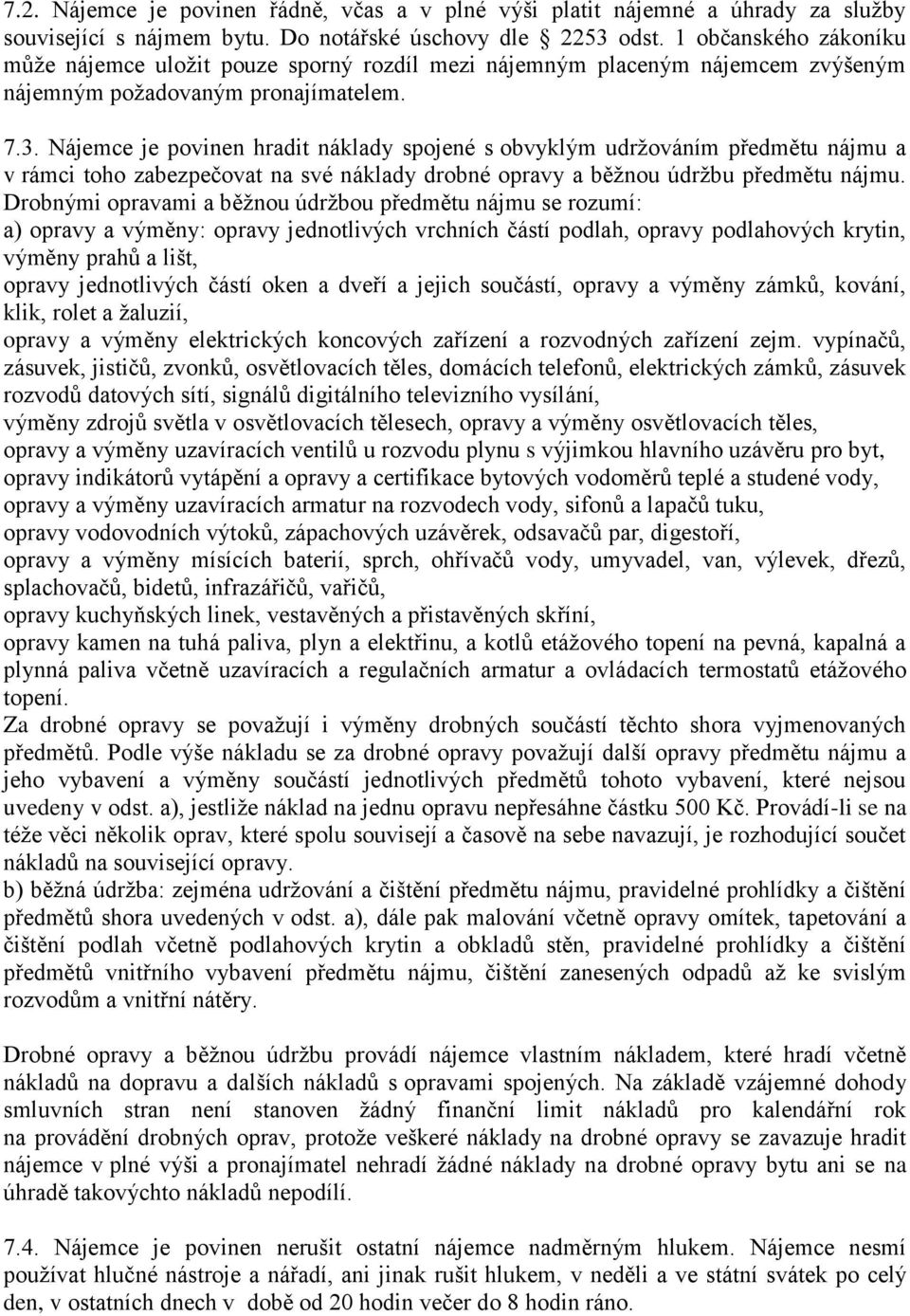 7.2. Nájemce je povinen řádně, včas a v plné výši platit nájemné a úhrady za služby související s nájmem bytu. Do notářské úschovy dle 2253 odst. 1 občanského zákoníku může nájemce uložit pouze sporný rozdíl mezi nájemným placeným nájemcem zvýšeným nájemným požadovaným pronajímatelem.

7.3. Nájemce je povinen hradit náklady spojené s obvyklým udržováním předmětu nájmu a v rámci toho zabezpečovat na své náklady drobné opravy a běžnou údržbu předmětu nájmu. Drobnými opravami a běžnou údržbou předmětu nájmu se rozumí:
a) opravy a výměny: opravy jednotlivých vrchních částí podlah, opravy podlahových krytin, výměny prahů a lišt,
opravy jednotlivých částí oken a dveří a jejich součástí, opravy a výměny zámků, kování, klik, rolet a žaluzií,
opravy a výměny elektrických koncových zařízení a rozvodných zařízení zejm. vypínačů, zásuvek, jističů, zvonků, osvětlovacích těles, domácích telefonů, elektrických zámků, zásuvek rozvodů datových sítí, signálů digitálního televizního vysílání,
výměny zdrojů světla v osvětlovacích tělesech, opravy a výměny osvětlovacích těles,
opravy a výměny uzavíracích ventilů u rozvodu plynu s výjimkou hlavního uzávěru pro byt,
opravy indikátorů vytápění a opravy a certifikace bytových vodoměrů teplé a studené vody,
opravy a výměny uzavíracích armatur na rozvodech vody, sifonů a lapačů tuku,
opravy vodovodních výtoků, zápachových uzávěrek, odsavačů par, digestoří,
opravy a výměny mísících baterií, sprch, ohřívačů vody, umyvadel, van, výlevek, dřezů, splachovačů, bidetů, infrazářičů, vařičů,
opravy kuchyňských linek, vestavěných a přistavěných skříní,
opravy kamen na tuhá paliva, plyn a elektřinu, a kotlů etážového topení na pevná, kapalná a plynná paliva včetně uzavíracích a regulačních armatur a ovládacích termostatů etážového topení.
Za drobné opravy se považují i výměny drobných součástí těchto shora vyjmenovaných předmětů. Podle výše nákladu se za drobné opravy považují další opravy předmětu nájmu a jeho vybavení a výměny součástí jednotlivých předmětů tohoto vybavení, které nejsou uvedeny v odst. a), jestliže náklad na jednu opravu nepřesáhne částku 500 Kč. Provádí-li se na téže věci několik oprav, které spolu souvisejí a časově na sebe navazují, je rozhodující součet nákladů na související opravy.
b) běžná údržba: zejména udržování a čištění předmětu nájmu, pravidelné prohlídky a čištění předmětů shora uvedených v odst. a), dále pak malování včetně opravy omítek, tapetování a čištění podlah včetně podlahových krytin a obkladů stěn, pravidelné prohlídky a čištění předmětů vnitřního vybavení předmětu nájmu, čištění zanesených odpadů až ke svislým rozvodům a vnitřní nátěry.

Drobné opravy a běžnou údržbu provádí nájemce vlastním nákladem, které hradí včetně nákladů na dopravu a dalších nákladů s opravami spojených. Na základě vzájemné dohody smluvních stran není stanoven žádný finanční limit nákladů pro kalendářní rok na provádění drobných oprav, protože veškeré náklady na drobné opravy se zavazuje hradit nájemce v plné výši a pronajímatel nehradí žádné náklady na drobné opravy bytu ani se na úhradě takovýchto nákladů nepodílí.

7.4. Nájemce je povinen nerušit ostatní nájemce nadměrným hlukem. Nájemce nesmí používat hlučné nástroje a nářadí, ani jinak rušit hlukem, v neděli a ve státní svátek po celý den, v ostatních dnech v době od 20 hodin večer do 8 hodin ráno.